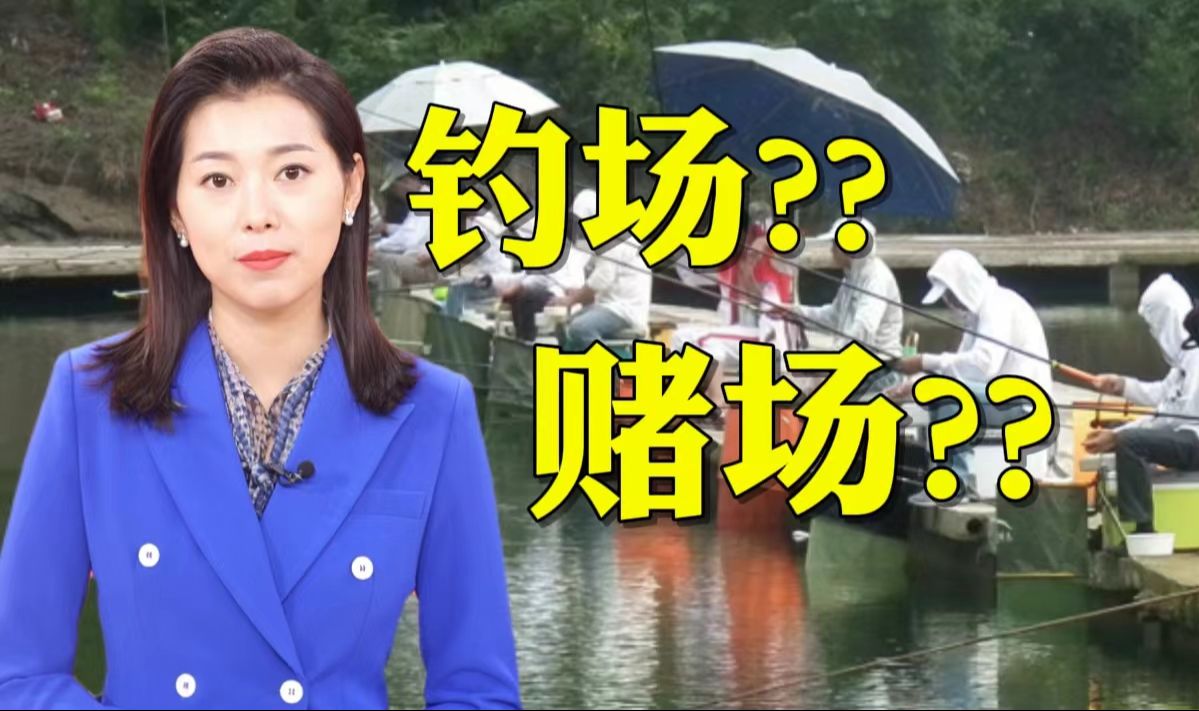 钓场??

赌场??